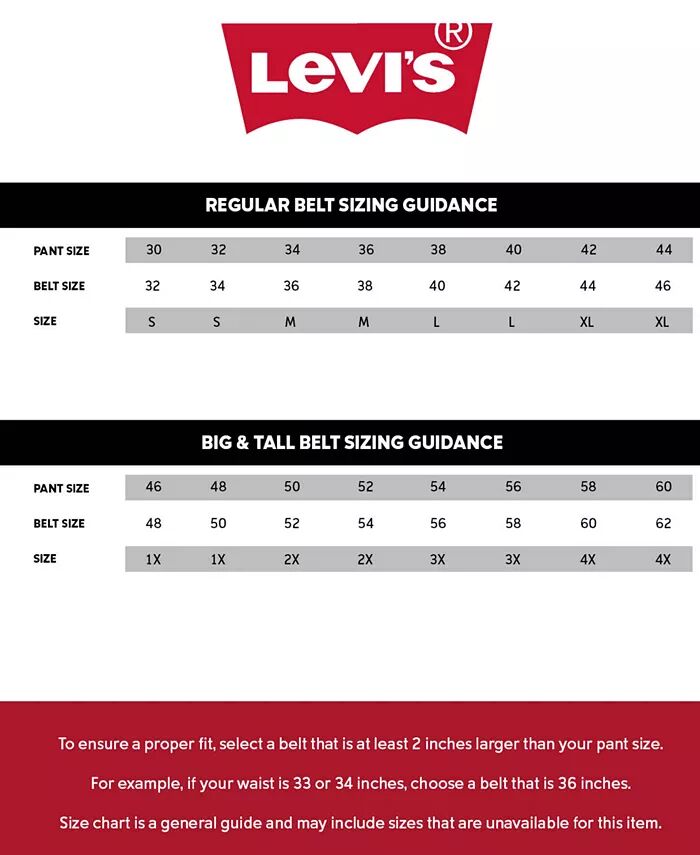 Levi's®

REGULAR BELT SIZING GUIDANCE

| PANT SIZE | 30 | 32 | 34 | 36 | 38 | 40 | 42 | 44 |
|---|---|---|---|---|---|---|---|---|
| BELT SIZE | 32 | 34 | 36 | 38 | 40 | 42 | 44 | 46 |
| SIZE | S | S | M | M | L | L | XL | XL |

BIG & TALL BELT SIZING GUIDANCE

| PANT SIZE | 46 | 48 | 50 | 52 | 54 | 56 | 58 | 60 |
|---|---|---|---|---|---|---|---|---|
| BELT SIZE | 48 | 50 | 52 | 54 | 56 | 58 | 60 | 62 |
| SIZE | 1X | 1X | 2X | 2X | 3X | 3X | 4X | 4X |

To ensure a proper fit, select a belt that is at least 2 inches larger than your pant size.

For example, if your waist is 33 or 34 inches, choose a belt that is 36 inches.

Size chart is a general guide and may include sizes that are unavailable for this item.